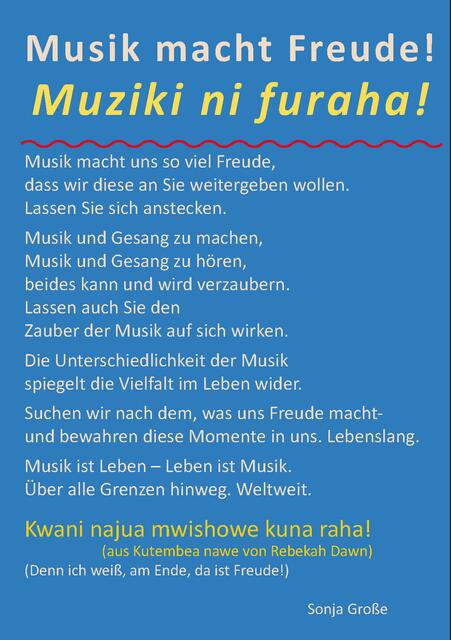 Musik macht Freude!
Muziki ni furaha!

Musik macht uns so viel Freude,
dass wir diese an Sie weitergeben wollen.
Lassen Sie sich anstecken.

Musik und Gesang zu machen,
Musik und Gesang zu hören,
beides kann und wird verzaubern.
Lassen auch Sie den
Zauber der Musik auf sich wirken.

Die Unterschiedlichkeit der Musik
spiegelt die Vielfalt im Leben wider.

Suchen wir nach dem, was uns Freude macht-
und bewahren diese Momente in uns. Lebenslang.

Musik ist Leben – Leben ist Musik.
Über alle Grenzen hinweg. Weltweit.

Kwani najua mwishowe kuna raha!
(aus Kutembea nawe von Rebekah Dawn)
(Denn ich weiß, am Ende, da ist Freude!)

Sonja Große